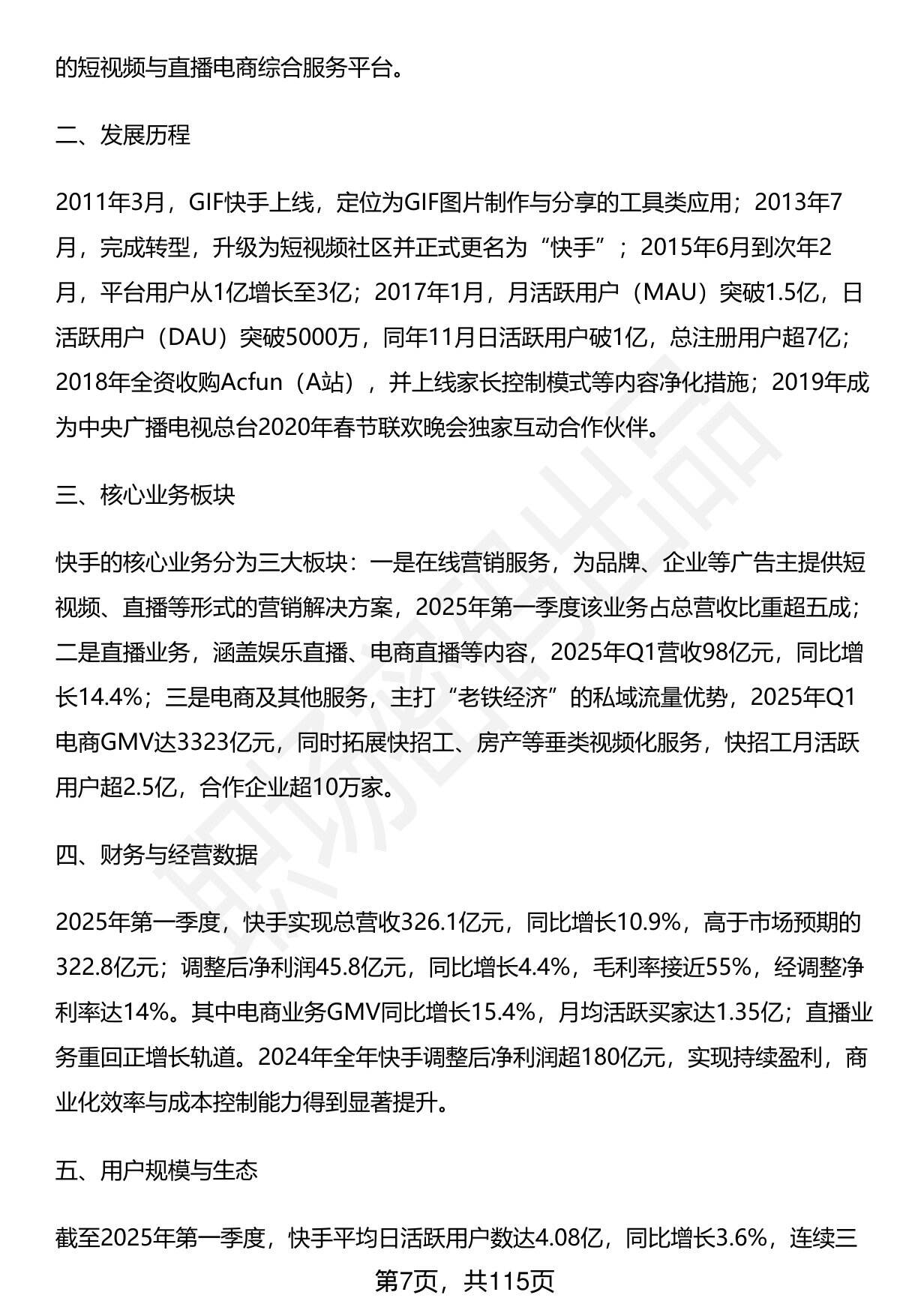 的短视频与直播电商综合服务平台。

二、发展历程

2011年3月，GIF快手上线，定位为GIF图片制作与分享的工具类应用；2013年7月，完成转型，升级为短视频社区并正式更名为“快手”；2015年6月到次年2月，平台用户从1亿增长至3亿；2017年1月，月活跃用户（MAU）突破1.5亿，日活跃用户（DAU）突破5000万，同年11月日活跃用户破1亿，总注册用户超7亿；2018年全资收购Acfun（A站），并上线家长控制模式等内容净化措施；2019年成为中央广播电视总台2020年春节联欢晚会独家互动合作伙伴。

三、核心业务板块

快手的核心业务分为三大板块：一是在线营销服务，为品牌、企业等广告主提供短视频、直播等形式的营销解决方案，2025年第一季度该业务占总营收比重超五成；二是直播业务，涵盖娱乐直播、电商直播等内容，2025年Q1营收98亿元，同比增长14.4%；三是电商及其他服务，主打“老铁经济”的私域流量优势，2025年Q1电商GMV达3323亿元，同时拓展快招工、房产等垂类视频化服务，快招工月活跃用户超2.5亿，合作企业超10万家。

四、财务与经营数据

2025年第一季度，快手实现总营收326.1亿元，同比增长10.9%，高于市场预期的322.8亿元；调整后净利润45.8亿元，同比增长4.4%，毛利率接近55%，经调整净利率达14%。其中电商业务GMV同比增长15.4%，月均活跃买家达1.35亿；直播业务重回正增长轨道。2024年全年快手调整后净利润超180亿元，实现持续盈利，商业化效率与成本控制能力得到显著提升。

五、用户规模与生态

截至2025年第一季度，快手平均日活跃用户数达4.08亿，同比增长3.6%，连续三

第7页，共115页